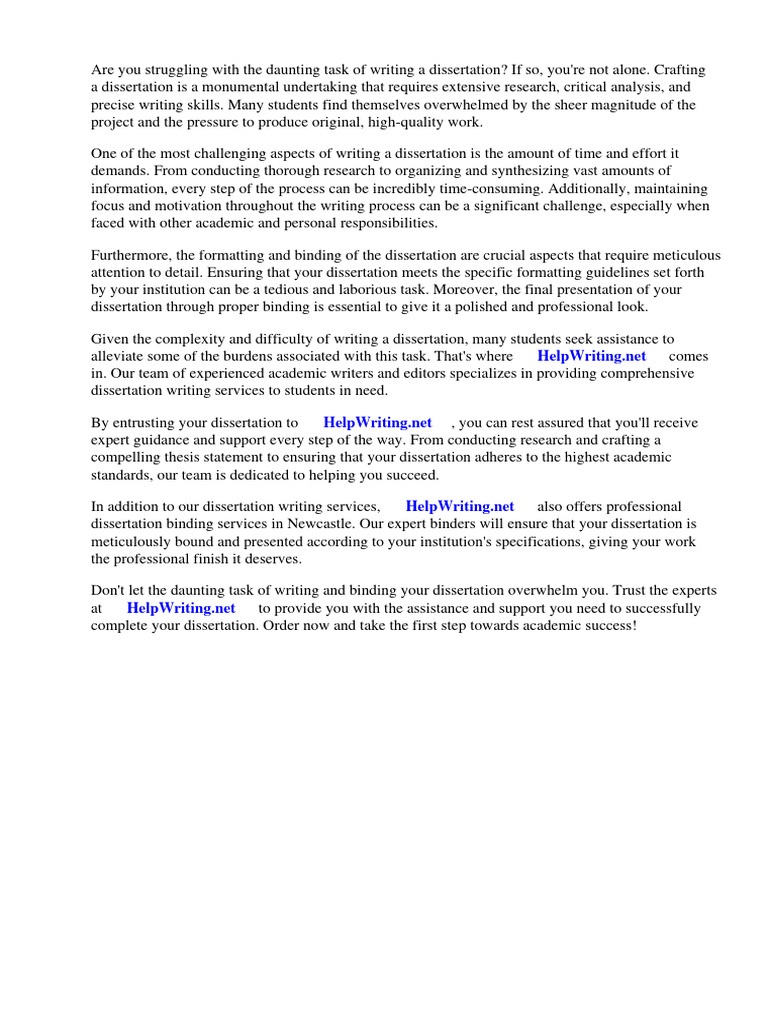 Are you struggling with the daunting task of writing a dissertation? If so, you're not alone. Crafting a dissertation is a monumental undertaking that requires extensive research, critical analysis, and precise writing skills. Many students find themselves overwhelmed by the sheer magnitude of the project and the pressure to produce original, high-quality work.

One of the most challenging aspects of writing a dissertation is the amount of time and effort it demands. From conducting thorough research to organizing and synthesizing vast amounts of information, every step of the process can be incredibly time-consuming. Additionally, maintaining focus and motivation throughout the writing process can be a significant challenge, especially when faced with other academic and personal responsibilities.

Furthermore, the formatting and binding of the dissertation are crucial aspects that require meticulous attention to detail. Ensuring that your dissertation meets the specific formatting guidelines set forth by your institution can be a tedious and laborious task. Moreover, the final presentation of your dissertation through proper binding is essential to give it a polished and professional look.

Given the complexity and difficulty of writing a dissertation, many students seek assistance to alleviate some of the burdens associated with this task. That's where HelpWriting.net comes in. Our team of experienced academic writers and editors specializes in providing comprehensive dissertation writing services to students in need.

By entrusting your dissertation to HelpWriting.net , you can rest assured that you'll receive expert guidance and support every step of the way. From conducting research and crafting a compelling thesis statement to ensuring that your dissertation adheres to the highest academic standards, our team is dedicated to helping you succeed.

In addition to our dissertation writing services, HelpWriting.net also offers professional dissertation binding services in Newcastle. Our expert binders will ensure that your dissertation is meticulously bound and presented according to your institution's specifications, giving your work the professional finish it deserves.

Don't let the daunting task of writing and binding your dissertation overwhelm you. Trust the experts at HelpWriting.net to provide you with the assistance and support you need to successfully complete your dissertation. Order now and take the first step towards academic success!